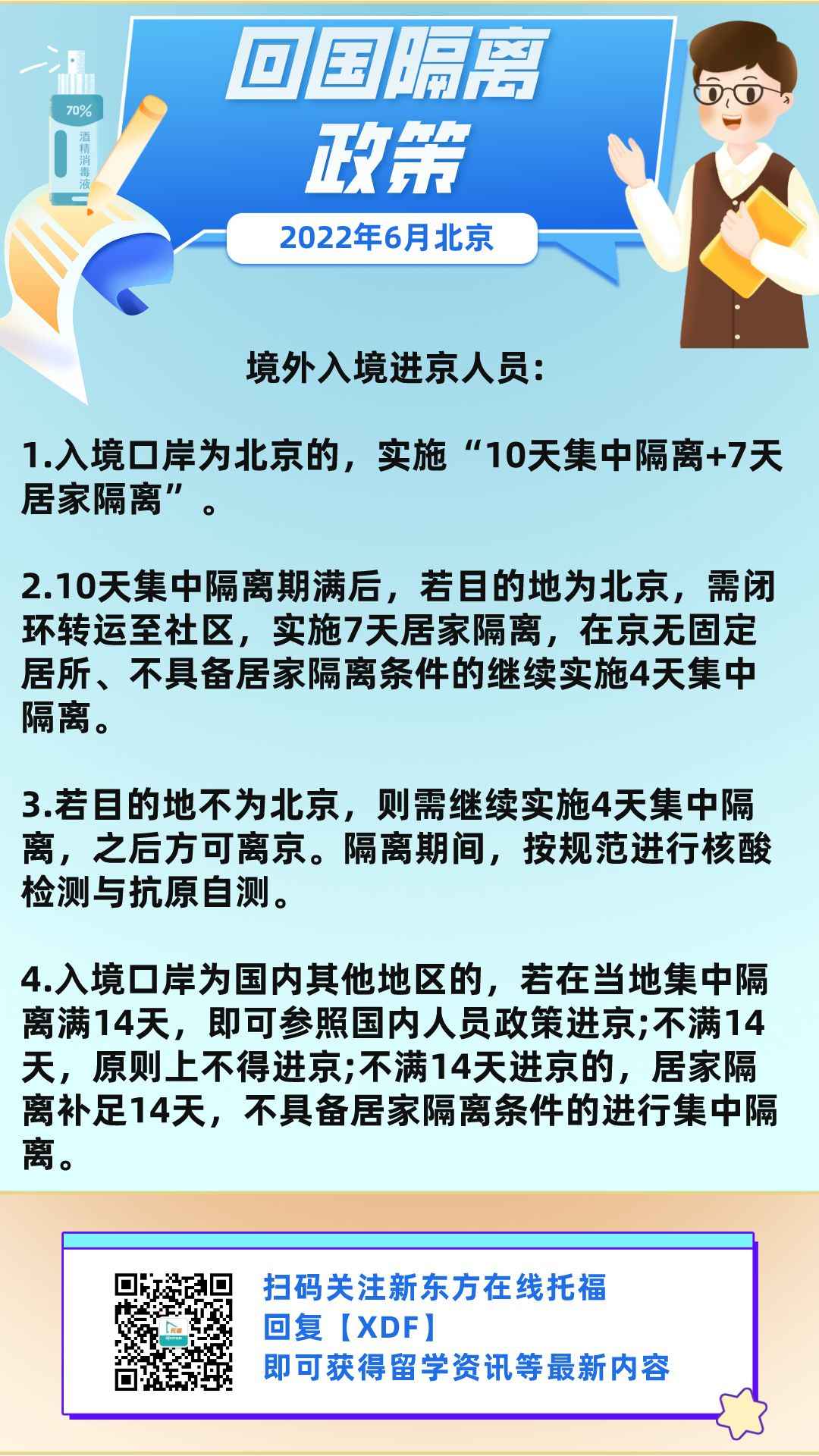 70%
酒精消毒液

回国隔离政策

2022年6月北京

境外入境进京人员:

1.入境口岸为北京的，实施“10天集中隔离+7天居家隔离”。

2.10天集中隔离期满后，若目的地为北京，需闭环转运至社区，实施7天居家隔离，在京无固定居所、不具备居家隔离条件的继续实施4天集中隔离。

3.若目的地不为北京，则需继续实施4天集中隔离，之后方可离京。隔离期间，按规范进行核酸检测与抗原自测。

4.入境口岸为国内其他地区的，若在当地集中隔离满14天，即可参照国内人员政策进京;不满14天，原则上不得进京;不满14天进京的，居家隔离补足14天，不具备居家隔离条件的进行集中隔离。

扫码关注新东方在线托福
回复【XDF】
即可获得留学资讯等最新内容